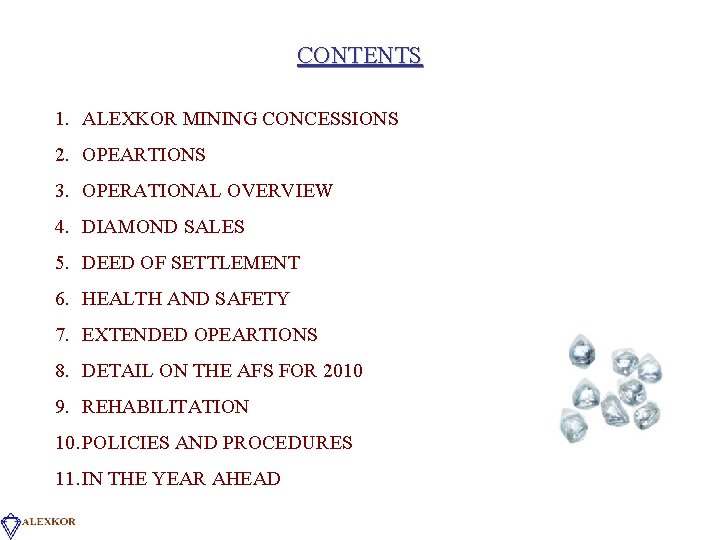 CONTENTS

1. ALEXKOR MINING CONCESSIONS
2. OPEARTIONS
3. OPERATIONAL OVERVIEW
4. DIAMOND SALES
5. DEED OF SETTLEMENT
6. HEALTH AND SAFETY
7. EXTENDED OPEARTIONS
8. DETAIL ON THE AFS FOR 2010
9. REHABILITATION
10. POLICIES AND PROCEDURES
11. IN THE YEAR AHEAD

ALEXKOR